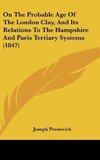 On The Probable Age Of The London Clay, And Its Relations To The Hampshire And Paris Tertiary Systems (1847)

Joseph Prestwich